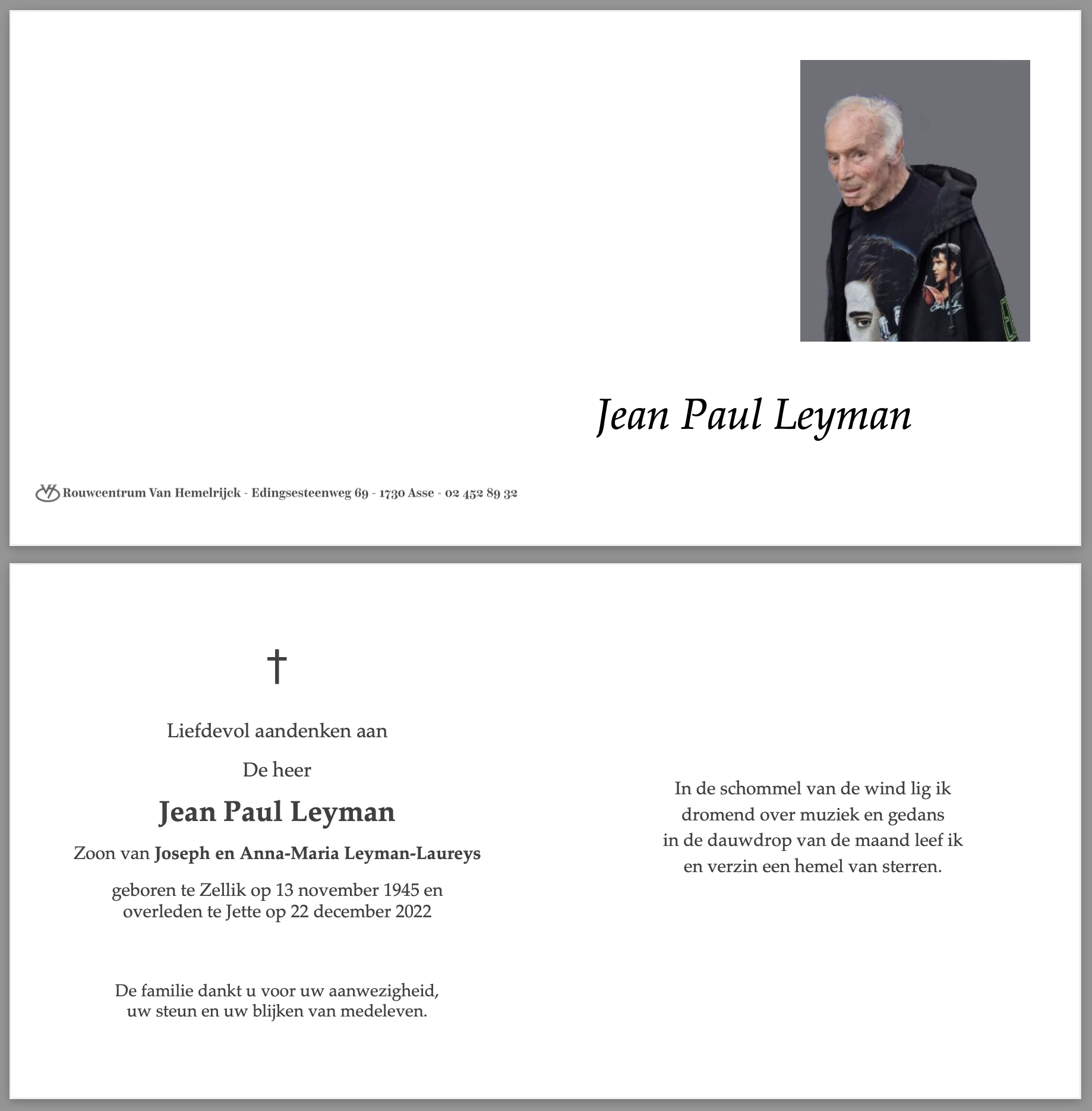 Jean Paul Leyman

Rouwcentrum Van Hemelrijck - Edingsesteenweg 69 - 1730 Asse - 02 452 89 32

†

Liefdevol aandenken aan

De heer

Jean Paul Leyman

Zoon van Joseph en Anna-Maria Leyman-Laureys

geboren te Zellik op 13 november 1945 en overleden te Jette op 22 december 2022

De familie dankt u voor uw aanwezigheid, uw steun en uw blijken van medeleven.

In de schommel van de wind lig ik
dromend over muziek en gedans
in de dauwdrop van de maand leef ik
en verzin een hemel van sterren.